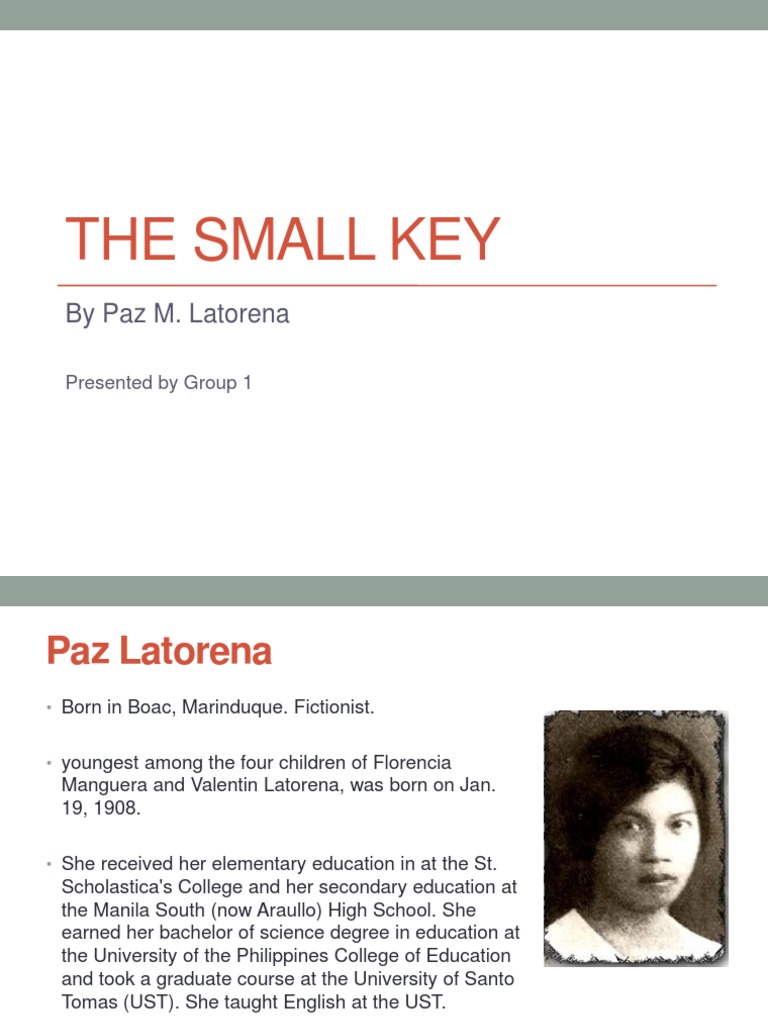 THE SMALL KEY

By Paz M. Latorena

Presented by Group 1

Paz Latorena

• Born in Boac, Marinduque. Fictionist.

• youngest among the four children of Florencia Manguera and Valentin Latorena, was born on Jan. 19, 1908.

• She received her elementary education in at the St. Scholastica's College and her secondary education at the Manila South (now Araullo) High School. She earned her bachelor of science degree in education at the University of the Philippines College of Education and took a graduate course at the University of Santo Tomas (UST). She taught English at the UST.